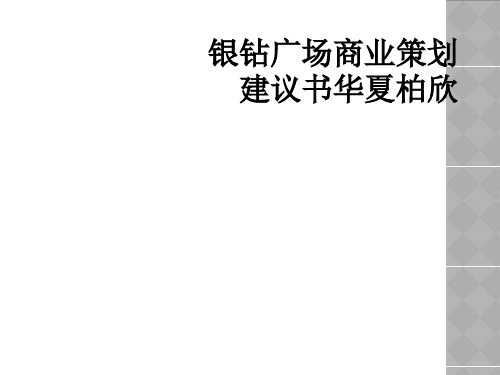 银钻广场商业策划建议书华夏柏欣